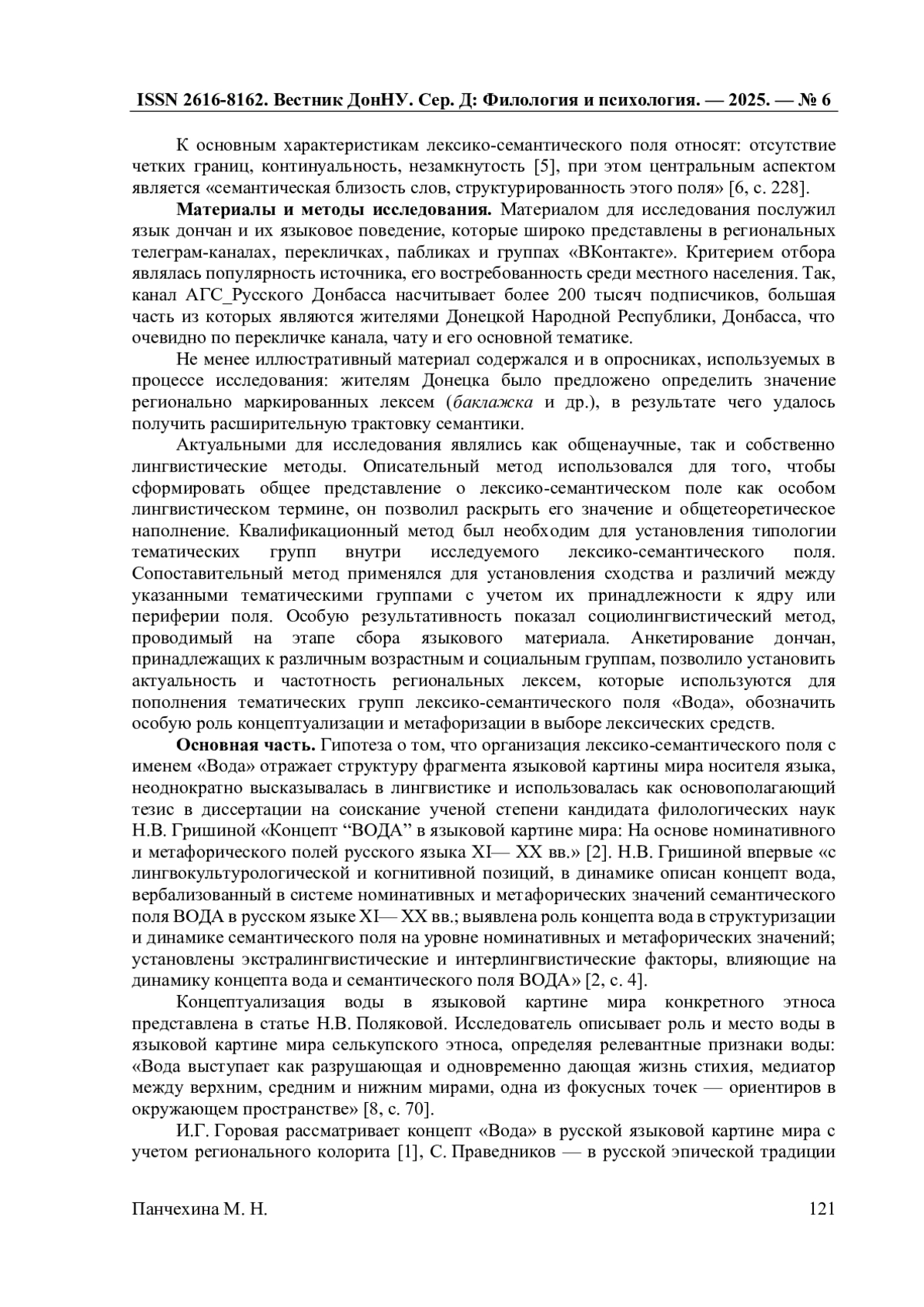 ISSN 2616-8162. Вестник ДонНУ. Сер. Д: Филология и психология. — 2025. — № 6

К основным характеристикам лексико-семантического поля относят: отсутствие четких границ, континуальность, незамкнутость [5], при этом центральным аспектом является «семантическая близость слов, структурированность этого поля» [6, с. 228].

Материалы и методы исследования. Материалом для исследования послужил язык дончан и их языковое поведение, которые широко представлены в региональных телеграм-каналах, перекличках, пабликах и группах «ВКонтакте». Критерием отбора являлась популярность источника, его востребованность среди местного населения. Так, канал АГС_Русского Донбасса насчитывает более 200 тысяч подписчиков, большая часть из которых являются жителями Донецкой Народной Республики, Донбасса, что очевидно по перекличке канала, чату и его основной тематике.

Не менее иллюстративный материал содержался и в опросниках, используемых в процессе исследования: жителям Донецка было предложено определить значение регионально маркированных лексем (баклажка и др.), в результате чего удалось получить расширительную трактовку семантики.

Актуальными для исследования являлись как общенаучные, так и собственно лингвистические методы. Описательный метод использовался для того, чтобы сформировать общее представление о лексико-семантическом поле как особом лингвистическом термине, он позволил раскрыть его значение и общетеоретическое наполнение. Квалификационный метод был необходим для установления типологии тематических групп внутри исследуемого лексико-семантического поля. Сопоставительный метод применялся для установления сходства и различий между указанными тематическими группами с учетом их принадлежности к ядру или периферии поля. Особую результативность показал социолингвистический метод, проводимый на этапе сбора языкового материала. Анкетирование дончан, принадлежащих к различным возрастным и социальным группам, позволило установить актуальность и частотность региональных лексем, которые используются для пополнения тематических групп лексико-семантического поля «Вода», обозначить особую роль концептуализации и метафоризации в выборе лексических средств.

Основная часть. Гипотеза о том, что организация лексико-семантического поля с именем «Вода» отражает структуру фрагмента языковой картины мира носителя языка, неоднократно высказывалась в лингвистике и использовалась как основополагающий тезис в диссертации на соискание ученой степени кандидата филологических наук Н.В. Гришиной «Концепт “ВОДА” в языковой картине мира: На основе номинативного и метафорического полей русского языка XI— XX вв.» [2]. Н.В. Гришиной впервые «с лингвокультурологической и когнитивной позиций, в динамике описан концепт вода, вербализованный в системе номинативных и метафорических значений семантического поля ВОДА в русском языке XI— XX вв.; выявлена роль концепта вода в структуризации и динамике семантического поля на уровне номинативных и метафорических значений; установлены экстралингвистические и интерлингвистические факторы, влияющие на динамику концепта вода и семантического поля ВОДА» [2, с. 4].

Концептуализация воды в языковой картине мира конкретного этноса представлена в статье Н.В. Поляковой. Исследователь описывает роль и место воды в языковой картине мира селькупского этноса, определяя релевантные признаки воды: «Вода выступает как разрушающая и одновременно дающая жизнь стихия, медиатор между верхним, средним и нижним мирами, одна из фокусных точек — ориентиров в окружающем пространстве» [8, с. 70].

И.Г. Горовая рассматривает концепт «Вода» в русской языковой картине мира с учетом регионального колорита [1], С. Праведников — в русской эпической традиции

Панчехина М. Н. 121